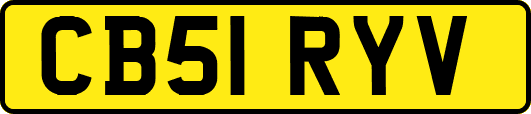 CB51 RYV